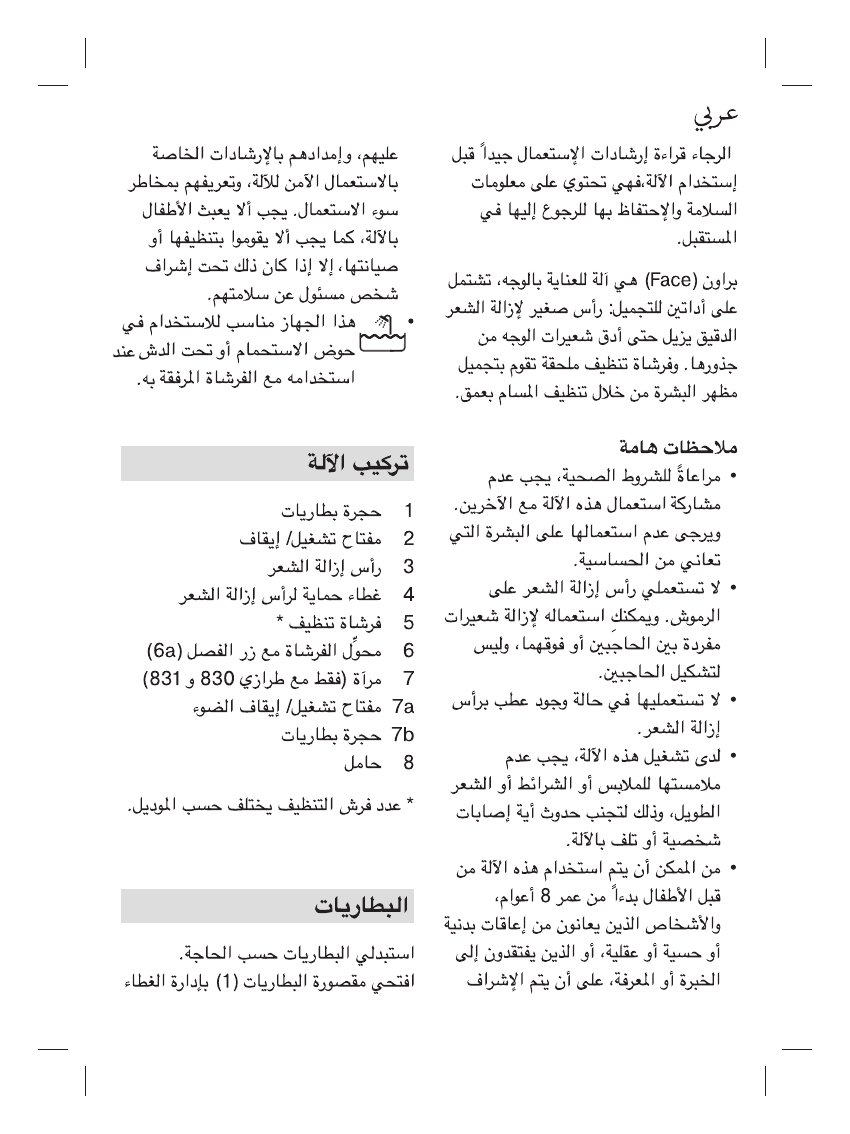 عربي

الرجاء قراءة إرشادات الإستعمال جيداً قبل إستخدام الآلة،فهي تحتوي على معلومات السلامة والإحتفاظ بها للرجوع إليها في المستقبل.

براون (Face) هي آلة للعناية بالوجه، تشتمل على أداتين للتجميل: رأس صغير لإزالة الشعر الدقيق يزيل حتى أدق شعيرات الوجه من جذورها. وفرشاة تنظيف ملحقة تقوم بتجميل مظهر البشرة من خلال تنظيف المسام بعمق.

ملاحظات هامة

• مراعاةً للشروط الصحية، يجب عدم مشاركة استعمال هذه الآلة مع الآخرين. ويرجى عدم استعمالها على البشرة التي تعاني من الحساسية.

• لا تستعملي رأس إزالة الشعر على الرموش. ويمكنكِ استعماله لإزالة شعيرات مفردة بين الحاجبين أو فوقهما، وليس لتشكيل الحاجبين.

• لا تستعمليها في حالة وجود عطب برأس إزالة الشعر.

• لدى تشغيل هذه الآلة، يجب عدم ملامستها للملابس أو الشرائط أو الشعر الطويل، وذلك لتجنب حدوث أية إصابات شخصية أو تلف بالآلة.

• من الممكن أن يتم استخدام هذه الآلة من قبل الأطفال بدءاً من عمر 8 أعوام، والأشخاص الذين يعانون من إعاقات بدنية أو حسية أو عقلية، أو الذين يفتقدون إلى الخبرة أو المعرفة، على أن يتم الإشراف

عليهم، وإمدادهم بالإرشادات الخاصة بالاستعمال الآمن للآلة، وتعريفهم بمخاطر سوء الاستعمال. يجب ألا يعبث الأطفال بالآلة، كما يجب ألا يقوموا بتنظيفها أو صيانتها، إلا إذا كان ذلك تحت إشراف شخص مسئول عن سلامتهم.

• هذا الجهاز مناسب للاستخدام في حوض الاستحمام أو تحت الدش عند استخدامه مع الفرشاة المرفقة به.

تركيب الآلة

1 حجرة بطاريات
2 مفتاح تشغيل/ إيقاف
3 رأس إزالة الشعر
4 غطاء حماية لرأس إزالة الشعر
5 فرشاة تنظيف *
6 محوِّل الفرشاة مع زر الفصل (6a)
7 مرآة (فقط مع طرازي 830 و 831)
7a مفتاح تشغيل/ إيقاف الضوء
7b حجرة بطاريات
8 حامل

* عدد فرش التنظيف يختلف حسب الموديل.

البطاريات

استبدلي البطاريات حسب الحاجة.
افتحي مقصورة البطاريات (1) بإدارة الغطاء